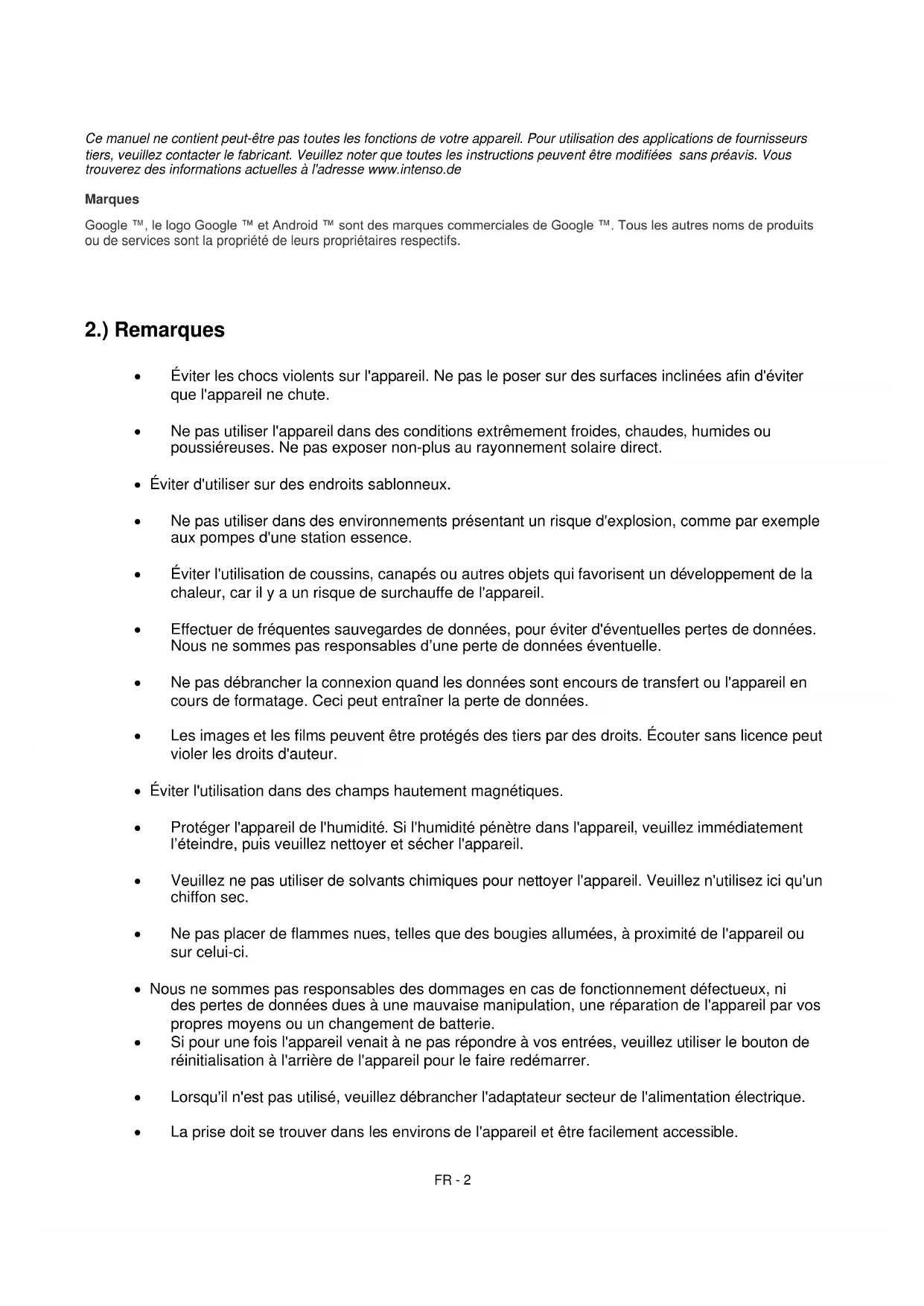 Ce manuel ne contient peut-être pas toutes les fonctions de votre appareil. Pour utilisation des applications de fournisseurs tiers, veuillez contacter le fabricant. Veuillez noter que toutes les instructions peuvent être modifiées sans préavis. Vous trouverez des informations actuelles à l'adresse www.intenso.de

Marques

Google ™, le logo Google ™ et Android ™ sont des marques commerciales de Google ™. Tous les autres noms de produits ou de services sont la propriété de leurs propriétaires respectifs.

2.) Remarques

• Éviter les chocs violents sur l'appareil. Ne pas le poser sur des surfaces inclinées afin d'éviter que l'appareil ne chute.

• Ne pas utiliser l'appareil dans des conditions extrêmement froides, chaudes, humides ou poussiéreuses. Ne pas exposer non-plus au rayonnement solaire direct.

• Éviter d'utiliser sur des endroits sablonneux.

• Ne pas utiliser dans des environnements présentant un risque d'explosion, comme par exemple aux pompes d'une station essence.

• Éviter l'utilisation de coussins, canapés ou autres objets qui favorisent un développement de la chaleur, car il y a un risque de surchauffe de l'appareil.

• Effectuer de fréquentes sauvegardes de données, pour éviter d'éventuelles pertes de données. Nous ne sommes pas responsables d'une perte de données éventuelle.

• Ne pas débrancher la connexion quand les données sont encours de transfert ou l'appareil en cours de formatage. Ceci peut entraîner la perte de données.

• Les images et les films peuvent être protégés des tiers par des droits. Écouter sans licence peut violer les droits d'auteur.

• Éviter l'utilisation dans des champs hautement magnétiques.

• Protéger l'appareil de l'humidité. Si l'humidité pénètre dans l'appareil, veuillez immédiatement l'éteindre, puis veuillez nettoyer et sécher l'appareil.

• Veuillez ne pas utiliser de solvants chimiques pour nettoyer l'appareil. Veuillez n'utilisez ici qu'un chiffon sec.

• Ne pas placer de flammes nues, telles que des bougies allumées, à proximité de l'appareil ou sur celui-ci.

• Nous ne sommes pas responsables des dommages en cas de fonctionnement défectueux, ni des pertes de données dues à une mauvaise manipulation, une réparation de l'appareil par vos propres moyens ou un changement de batterie.
• Si pour une fois l'appareil venait à ne pas répondre à vos entrées, veuillez utiliser le bouton de réinitialisation à l'arrière de l'appareil pour le faire redémarrer.

• Lorsqu'il n'est pas utilisé, veuillez débrancher l'adaptateur secteur de l'alimentation électrique.

• La prise doit se trouver dans les environs de l'appareil et être facilement accessible.

FR - 2